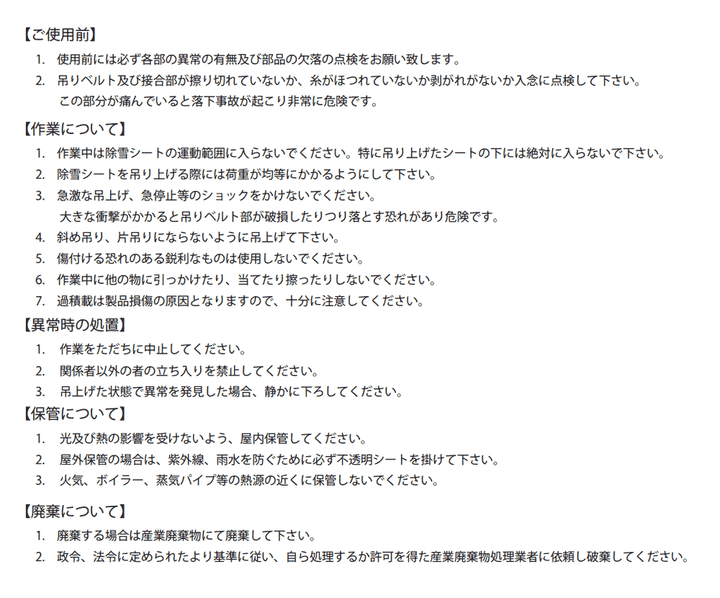 【ご使用前】

1. 使用前には必ず各部の異常の有無及び部品の欠落の点検をお願い致します。
2. 吊りベルト及び接合部が擦り切れていないか、糸がほつれていないか剥がれがないか入念に点検して下さい。
この部分が痛んでいると落下事故が起こり非常に危険です。

【作業について】

1. 作業中は除雪シートの運動範囲に入らないでください。特に吊り上げたシートの下には絶対に入らないで下さい。
2. 除雪シートを吊り上げる際には荷重が均等にかかるようにして下さい。
3. 急激な吊上げ、急停止等のショックをかけないでください。
大きな衝撃がかかると吊りベルト部が破損したりつり落とす恐れがあり危険です。
4. 斜め吊り、片吊りにならないように吊上げて下さい。
5. 傷付ける恐れのある鋭利なものは使用しないでください。
6. 作業中に他の物に引っかけたり、当てたり擦ったりしないでください。
7. 過積載は製品損傷の原因となりますので、十分に注意してください。

【異常時の処置】

1. 作業をただちに中止してください。
2. 関係者以外の者の立ち入りを禁止してください。
3. 吊上げた状態で異常を発見した場合、静かに下ろしてください。

【保管について】

1. 光及び熱の影響を受けないよう、屋内保管してください。
2. 屋外保管の場合は、紫外線、雨水を防ぐために必ず不透明シートを掛けて下さい。
3. 火気、ボイラー、蒸気パイプ等の熱源の近くに保管しないでください。

【廃棄について】

1. 廃棄する場合は産業廃棄物にて廃棄して下さい。
2. 政令、法令に定められたより基準に従い、自ら処理するか許可を得た産業廃棄物処理業者に依頼し破棄してください。